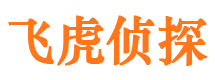 飞虎侦探